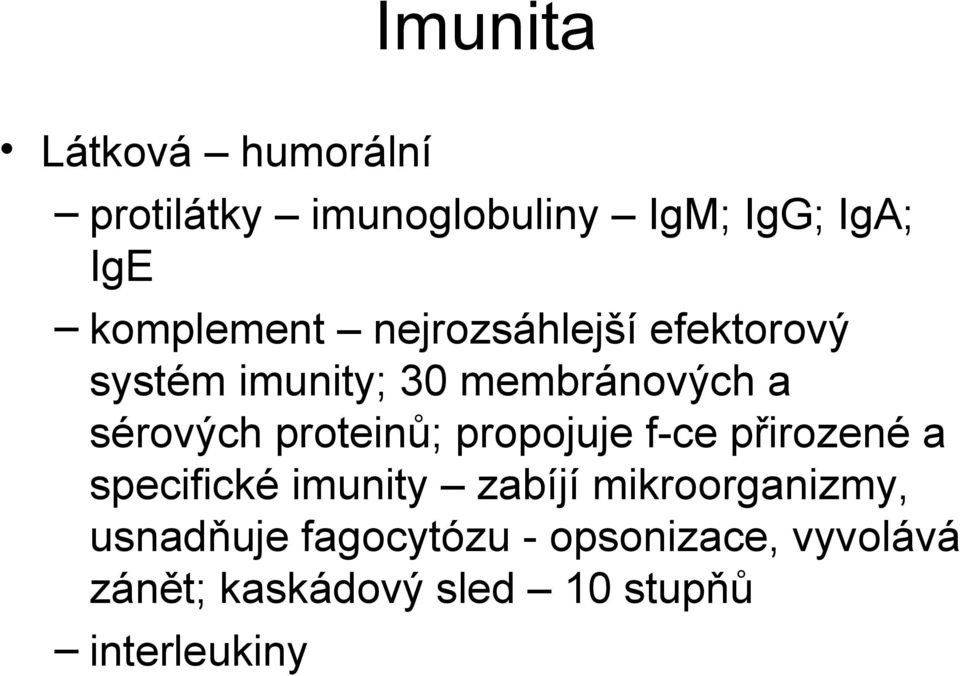 Imunita

• Látková – humorální

– protilátky – imunoglobuliny – IgM; IgG; IgA; IgE

– komplement – nejrozsáhlejší efektorový systém imunity; 30 membránových a sérových proteinů; propojuje f-ce přirozené a specifické imunity – zabíjí mikroorganizmy, usnadňuje fagocytózu - opsonizace, vyvolává zánět; kaskádový sled – 10 stupňů

– interleukiny